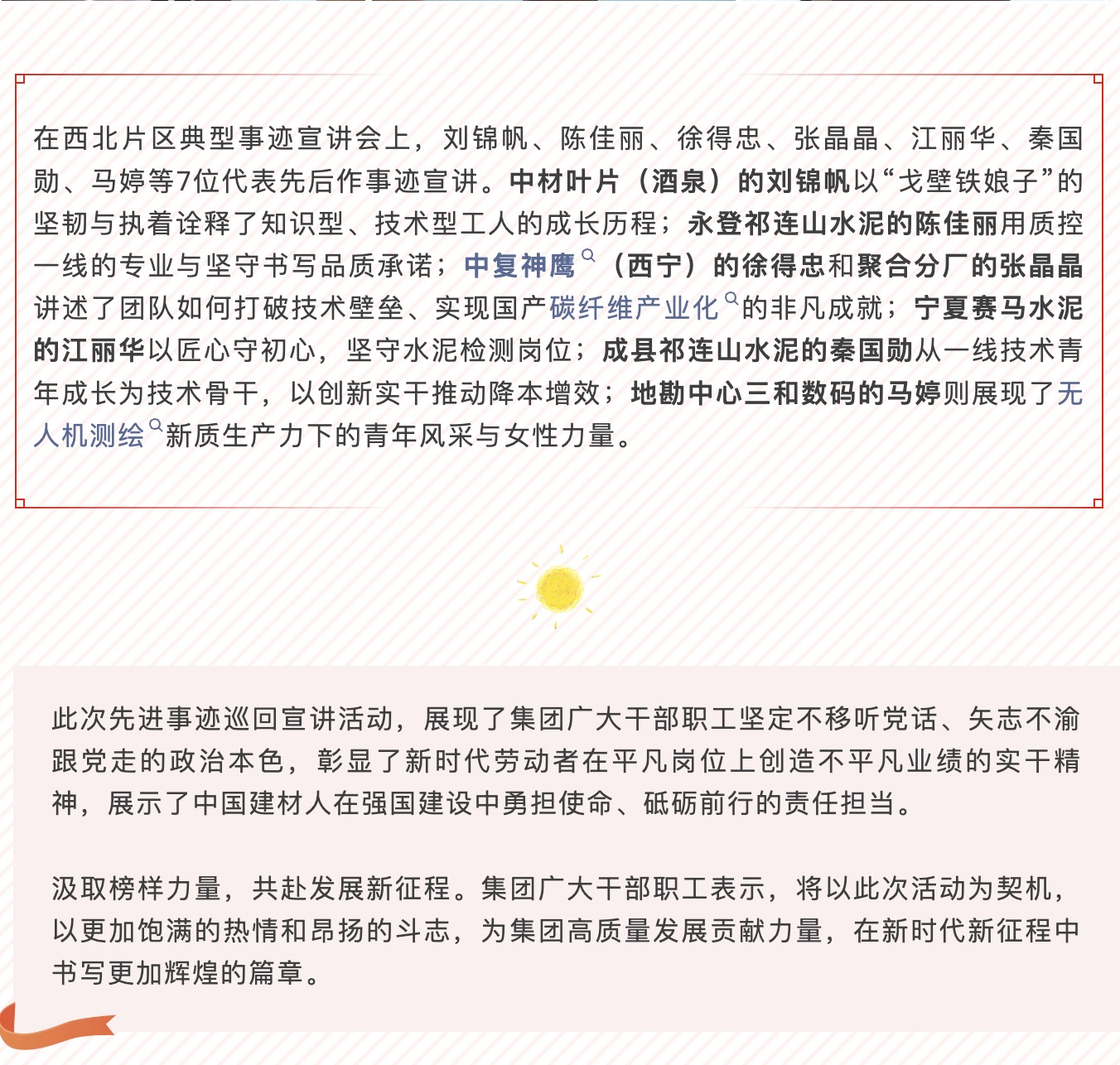 在西北片区典型事迹宣讲会上，刘锦帆、陈佳丽、徐得忠、张晶晶、江丽华、秦国勋、马婷等7位代表先后作事迹宣讲。中材叶片（酒泉）的刘锦帆以“戈壁铁娘子”的坚韧与执着诠释了知识型、技术型工人的成长历程；永登祁连山水泥的陈佳丽用质控一线的专业与坚守书写品质承诺；中复神鹰（西宁）的徐得忠和聚合分厂的张晶晶讲述了团队如何打破技术壁垒、实现国产碳纤维产业化的非凡成就；宁夏赛马水泥的江丽华以匠心守初心，坚守水泥检测岗位；成县祁连山水泥的秦国勋从一线技术青年成长为技术骨干，以创新实干推动降本增效；地勘中心三和数码的马婷则展现了无人机测绘新质生产力下的青年风采与女性力量。

此次先进事迹巡回宣讲活动，展现了集团广大干部职工坚定不移听党话、矢志不渝跟党走的政治本色，彰显了新时代劳动者在平凡岗位上创造不平凡业绩的实干精神，展示了中国建材人在强国建设中勇担使命、砥砺前行的责任担当。

汲取榜样力量，共赴发展新征程。集团广大干部职工表示，将以此次活动为契机，以更加饱满的热情和昂扬的斗志，为集团高质量发展贡献力量，在新时代新征程中书写更加辉煌的篇章。